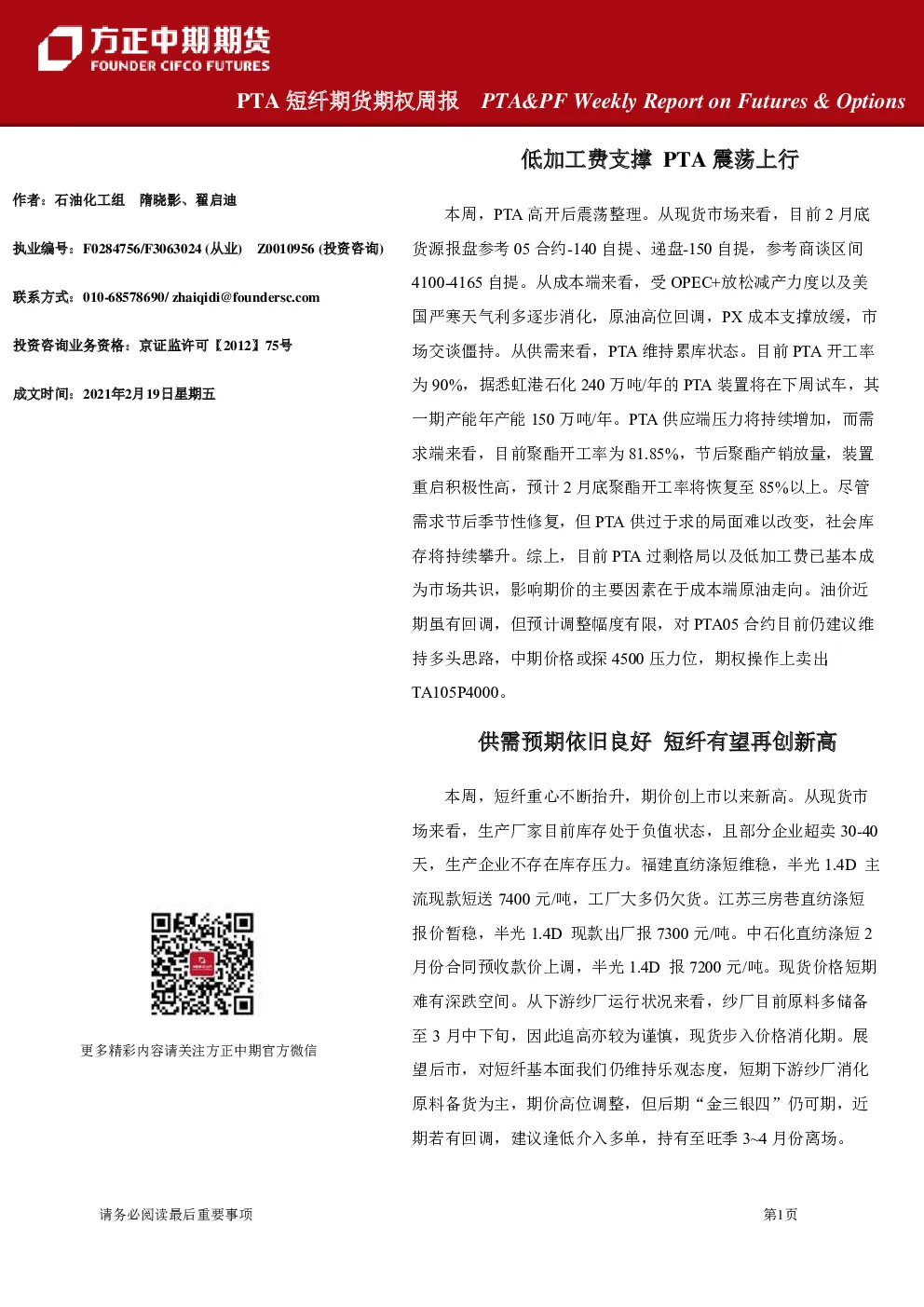 方正中期期货
FOUNDER CIFCO FUTURES

PTA短纤期货期权周报 PTA&PF Weekly Report on Futures & Options

作者：石油化工组 隋晓影、翟启迪

执业编号：F0284756/F3063024(从业) Z0010956(投资咨询)

联系方式：010-68578690/ zhaiqidi@foundersc.com

投资咨询业务资格：京证监许可【2012】75号

成文时间：2021年2月19日星期五

更多精彩内容请关注方正中期官方微信

低加工费支撑 PTA震荡上行

本周，PTA高开后震荡整理。从现货市场来看，目前2月底货源报盘参考05合约-140自提、递盘-150自提，参考商谈区间4100-4165自提。从成本端来看，受OPEC+放松减产力度以及美国严寒天气利多逐步消化，原油高位回调，PX成本支撑放缓，市场交谈僵持。从供需来看，PTA维持累库状态。目前PTA开工率为90%，据悉虹港石化240万吨/年的PTA装置将在下周试车，其一期产能年产能150万吨/年。PTA供应端压力将持续增加，而需求端来看，目前聚酯开工率为81.85%，节后聚酯产销放量，装置重启积极性高，预计2月底聚酯开工率将恢复至85%以上。尽管需求节后季节性修复，但PTA供过于求的局面难以改变，社会库存将持续攀升。综上，目前PTA过剩格局以及低加工费已基本成为市场共识，影响期价的主要因素在于成本端原油走向。油价近期虽有回调，但预计调整幅度有限，对PTA05合约目前仍建议维持多头思路，中期价格或探4500压力位，期权操作上卖出TA105P4000。

供需预期依旧良好 短纤有望再创新高

本周，短纤重心不断抬升，期价创上市以来新高。从现货市场来看，生产厂家目前库存处于负值状态，且部分企业超卖30-40天，生产企业不存在库存压力。福建直纺涤短维稳，半光1.4D主流现款短送7400元/吨，工厂大多仍欠货。江苏三房巷直纺涤短报价暂稳，半光1.4D现款出厂报7300元/吨。中石化直纺涤短2月份合同预收款价上调，半光1.4D报7200元/吨。现货价格短期难有深跌空间。从下游纱厂运行状况来看，纱厂目前原料多储备至3月中下旬，因此追高亦较为谨慎，现货步入价格消化期。展望后市，对短纤基本面我们仍维持乐观态度，短期下游纱厂消化原料备货为主，期价高位调整，但后期“金三银四”仍可期，近期若有回调，建议逢低介入多单，持有至旺季3~4月份离场。

请务必阅读最后重要事项

第1页